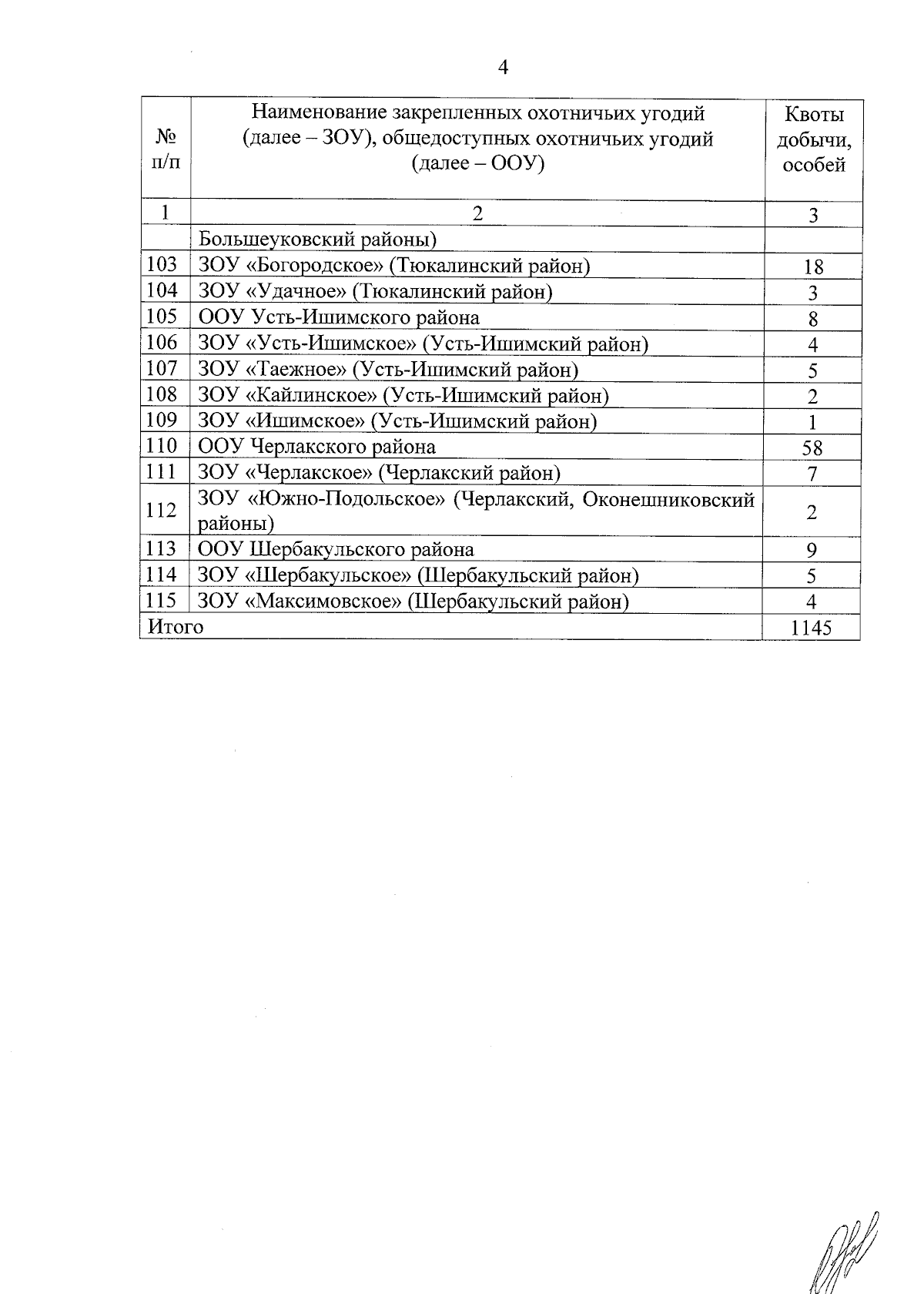 4

| № п/п | Наименование закрепленных охотничьих угодий (далее – ЗОУ), общедоступных охотничьих угодий (далее – ООУ) | Квоты добычи, особей |
|---|---|---|
| 1 | 2 | 3 |
|  | Большеуковский районы) |  |
| 103 | ЗОУ «Богородское» (Тюкалинский район) | 18 |
| 104 | ЗОУ «Удачное» (Тюкалинский район) | 3 |
| 105 | ООУ Усть-Ишимского района | 8 |
| 106 | ЗОУ «Усть-Ишимское» (Усть-Ишимский район) | 4 |
| 107 | ЗОУ «Таежное» (Усть-Ишимский район) | 5 |
| 108 | ЗОУ «Кайлинское» (Усть-Ишимский район) | 2 |
| 109 | ЗОУ «Ишимское» (Усть-Ишимский район) | 1 |
| 110 | ООУ Черлакского района | 58 |
| 111 | ЗОУ «Черлакское» (Черлакский район) | 7 |
| 112 | ЗОУ «Южно-Подольское» (Черлакский, Оконешниковский районы) | 2 |
| 113 | ООУ Шербакульского района | 9 |
| 114 | ЗОУ «Шербакульское» (Шербакульский район) | 5 |
| 115 | ЗОУ «Максимовское» (Шербакульский район) | 4 |
| Итого |  | 1145 |